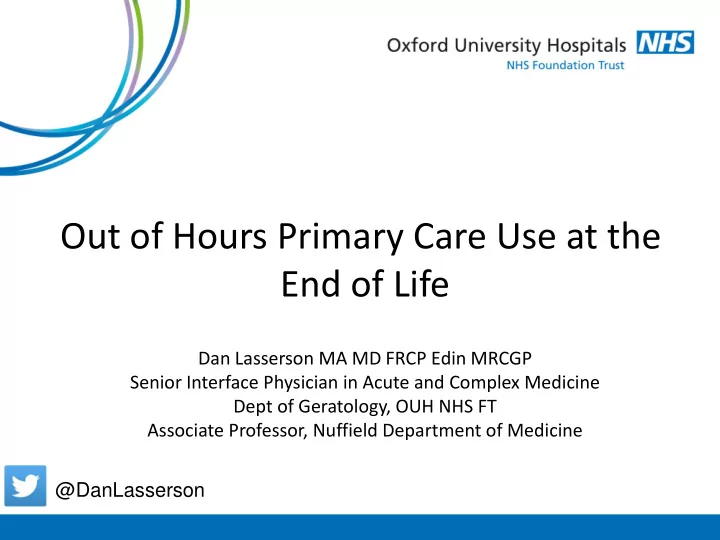 Oxford University Hospitals NHS
NHS Foundation Trust

Out of Hours Primary Care Use at the End of Life

Dan Lasserson MA MD FRCP Edin MRCGP
Senior Interface Physician in Acute and Complex Medicine
Dept of Geratology, OUH NHS FT
Associate Professor, Nuffield Department of Medicine

@DanLasserson